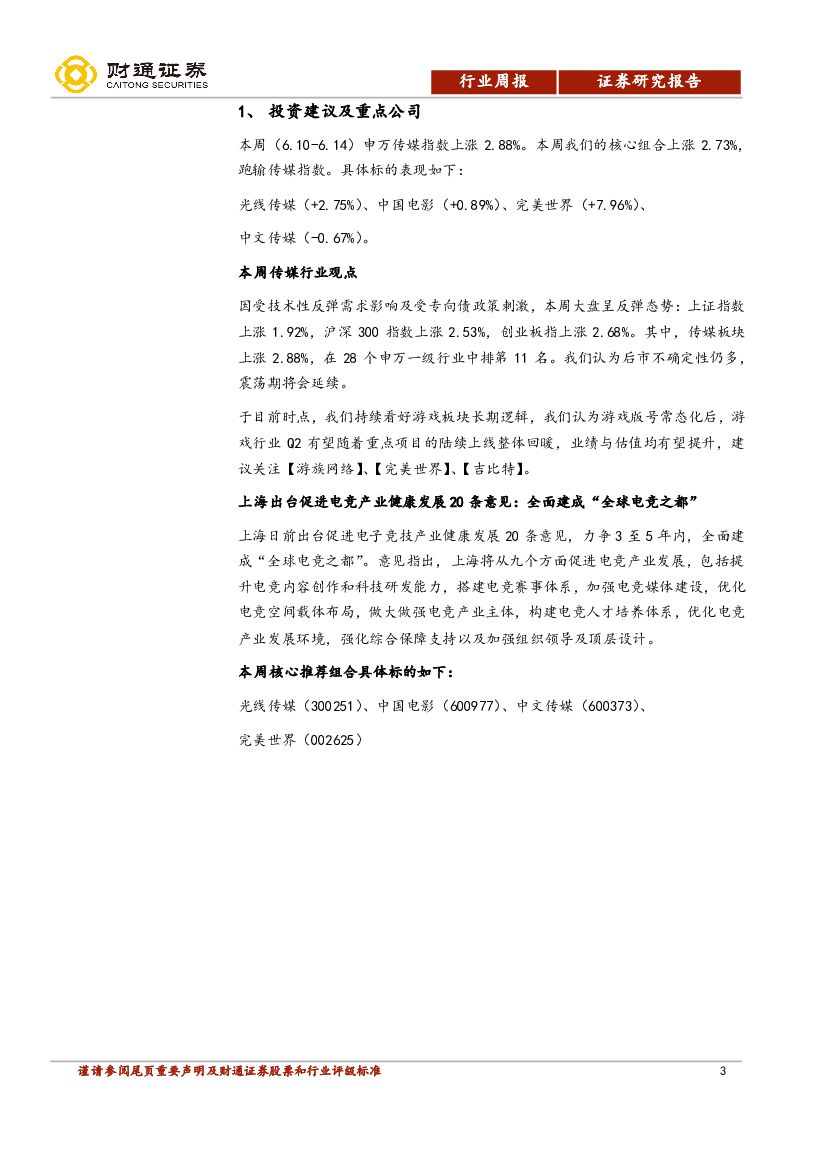 财通证券
CAITONG SECURITIES

行业周报　证券研究报告

1、 投资建议及重点公司

本周（6.10-6.14）申万传媒指数上涨 2.88%。本周我们的核心组合上涨 2.73%，跑输传媒指数。具体标的表现如下：

光线传媒（+2.75%）、中国电影（+0.89%）、完美世界（+7.96%）、

中文传媒（-0.67%）。

本周传媒行业观点

因受技术性反弹需求影响及受专向债政策刺激，本周大盘呈反弹态势：上证指数上涨 1.92%，沪深 300 指数上涨 2.53%，创业板指上涨 2.68%。其中，传媒板块上涨 2.88%，在 28 个申万一级行业中排第 11 名。我们认为后市不确定性仍多，震荡期将会延续。

于目前时点，我们持续看好游戏板块长期逻辑，我们认为游戏版号常态化后，游戏行业 Q2 有望随着重点项目的陆续上线整体回暖，业绩与估值均有望提升，建议关注【游族网络】、【完美世界】、【吉比特】。

上海出台促进电竞产业健康发展 20 条意见：全面建成“全球电竞之都”

上海日前出台促进电子竞技产业健康发展 20 条意见，力争 3 至 5 年内，全面建成“全球电竞之都”。意见指出，上海将从九个方面促进电竞产业发展，包括提升电竞内容创作和科技研发能力，搭建电竞赛事体系，加强电竞媒体建设，优化电竞空间载体布局，做大做强电竞产业主体，构建电竞人才培养体系，优化电竞产业发展环境，强化综合保障支持以及加强组织领导及顶层设计。

本周核心推荐组合具体标的如下：

光线传媒（300251）、中国电影（600977）、中文传媒（600373）、

完美世界（002625）

谨请参阅尾页重要声明及财通证券股票和行业评级标准　3